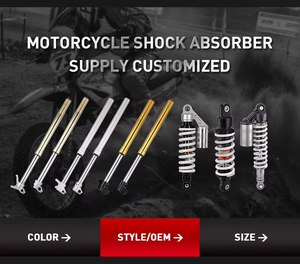 MOTORCYCLE SHOCK ABSORBER SUPPLY CUSTOMIZED

COLOR →

STYLE/OEM →

SIZE →